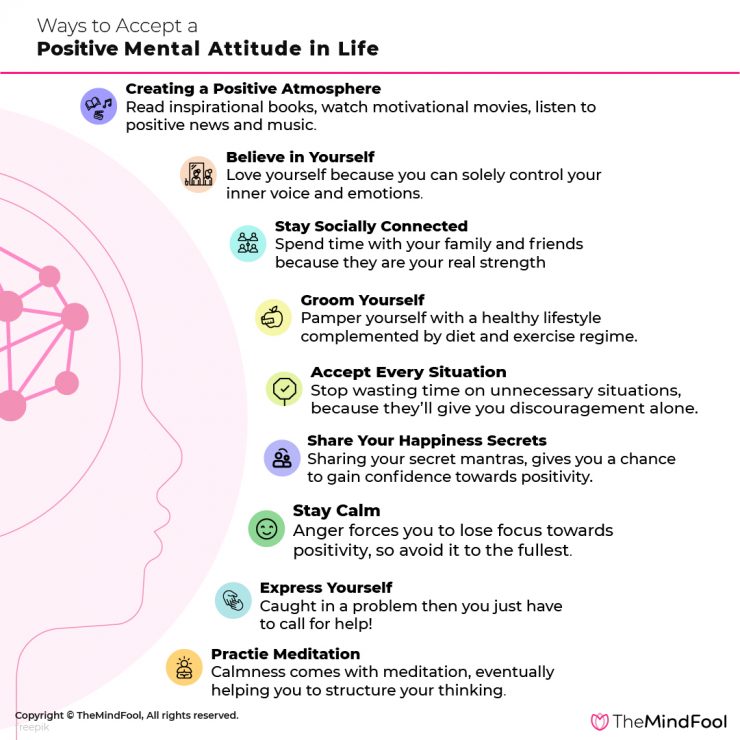 Ways to Accept a
Positive Mental Attitude in Life

Creating a Positive Atmosphere
Read inspirational books, watch motivational movies, listen to positive news and music.

Believe in Yourself
Love yourself because you can solely control your inner voice and emotions.

Stay Socially Connected
Spend time with your family and friends because they are your real strength

Groom Yourself
Pamper yourself with a healthy lifestyle complemented by diet and exercise regime.

Accept Every Situation
Stop wasting time on unnecessary situations, because they'll give you discouragement alone.

Share Your Happiness Secrets
Sharing your secret mantras, gives you a chance to gain confidence towards positivity.

Stay Calm
Anger forces you to lose focus towards positivity, so avoid it to the fullest.

Express Yourself
Caught in a problem then you just have to call for help!

Practie Meditation
Calmness comes with meditation, eventually helping you to structure your thinking.

Copyright © TheMindFool, All rights reserved.
freepik

TheMindFool